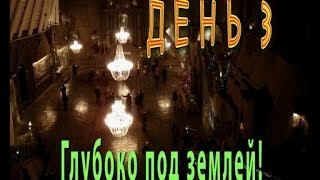 ДЕНЬ 3

Глубоко под землей!